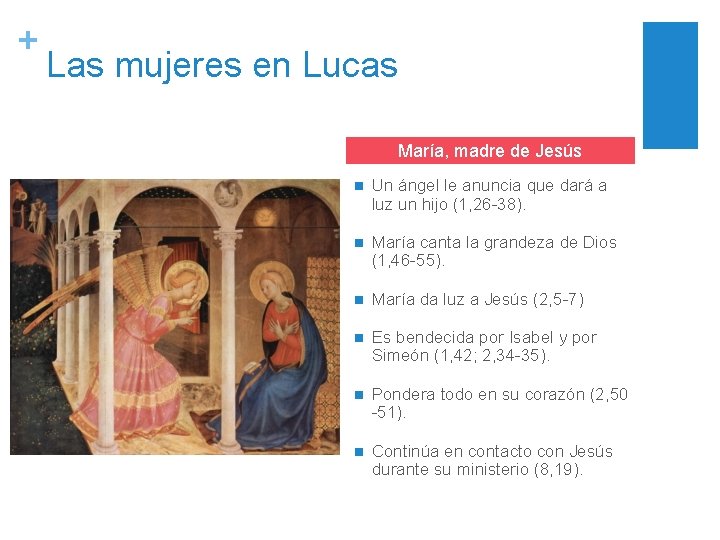 +
Las mujeres en Lucas

María, madre de Jesús

- Un ángel le anuncia que dará a luz un hijo (1,26-38).
- María canta la grandeza de Dios (1,46-55).
- María da luz a Jesús (2,5-7)
- Es bendecida por Isabel y por Simeón (1,42; 2,34-35).
- Pondera todo en su corazón (2,50 -51).
- Continúa en contacto con Jesús durante su ministerio (8,19).